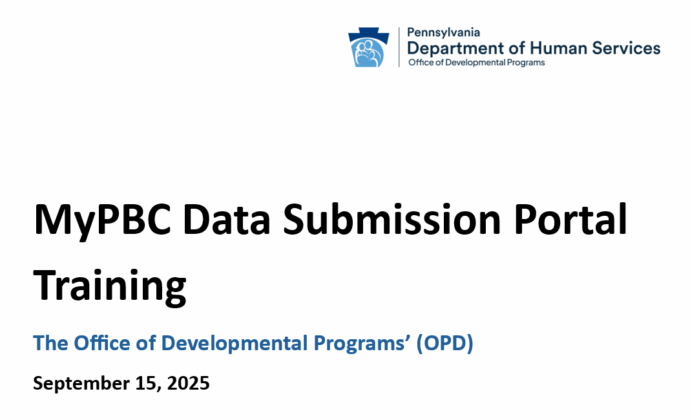 Pennsylvania
Department of Human Services
Office of Developmental Programs

MyPBC Data Submission Portal Training

The Office of Developmental Programs' (OPD)

September 15, 2025